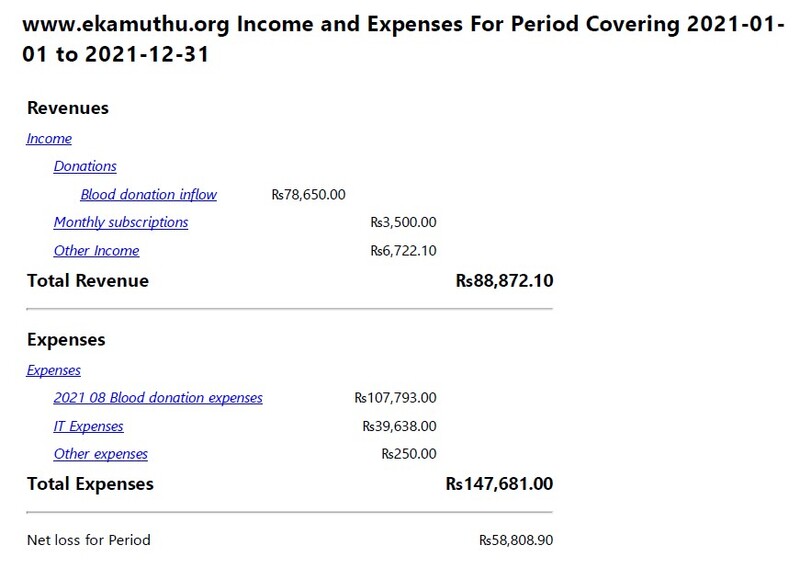 www.ekamuthu.org Income and Expenses For Period Covering 2021-01-01 to 2021-12-31

Revenues

Income

Donations

Blood donation inflow Rs78,650.00

Monthly subscriptions Rs3,500.00

Other Income Rs6,722.10

Total Revenue Rs88,872.10

Expenses

Expenses

2021 08 Blood donation expenses Rs107,793.00

IT Expenses Rs39,638.00

Other expenses Rs250.00

Total Expenses Rs147,681.00

Net loss for Period Rs58,808.90